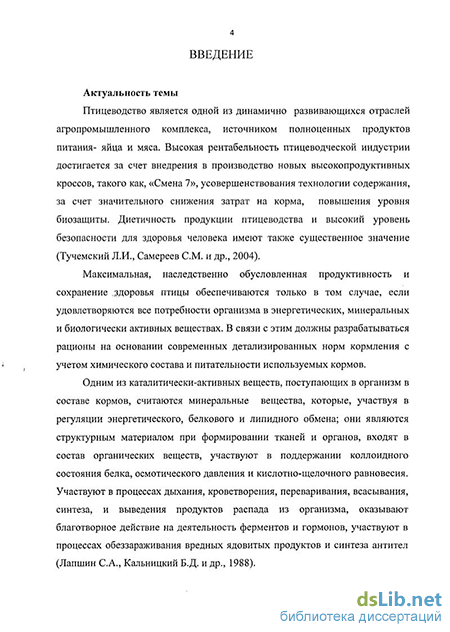 4

ВВЕДЕНИЕ

Актуальность темы

Птицеводство является одной из динамично развивающихся отраслей агропромышленного комплекса, источником полноценных продуктов питания- яйца и мяса. Высокая рентабельность птицеводческой индустрии достигается за счет внедрения в производство новых высокопродуктивных кроссов, такого как, «Смена 7», усовершенствования технологии содержания, за счет значительного снижения затрат на корма, повышения уровня биозащиты. Диетичность продукции птицеводства и высокий уровень безопасности для здоровья человека имеют также существенное значение (Тучемский Л.И., Самереев С.М. и др., 2004).

Максимальная, наследственно обусловленная продуктивность и сохранение здоровья птицы обеспечиваются только в том случае, если удовлетворяются все потребности организма в энергетических, минеральных и биологически активных веществах. В связи с этим должны разрабатываться рационы на основании современных детализированных норм кормления с учетом химического состава и питательности используемых кормов.

Одним из каталитически-активных веществ, поступающих в организм в составе кормов, считаются минеральные вещества, которые, участвуя в регуляции энергетического, белкового и липидного обмена; они являются структурным материалом при формировании тканей и органов, входят в состав органических веществ, участвуют в поддержании коллоидного состояния белка, осмотического давления и кислотно-щелочного равновесия. Участвуют в процессах дыхания, кроветворения, переваривания, всасывания, синтеза, и выведения продуктов распада из организма, оказывают благотворное действие на деятельность ферментов и гормонов, участвуют в процессах обеззараживания вредных ядовитых продуктов и синтеза антител (Лапшин С.А., Кальницкий Б.Д. и др., 1988).

dsLib.net
библиотека диссертаций